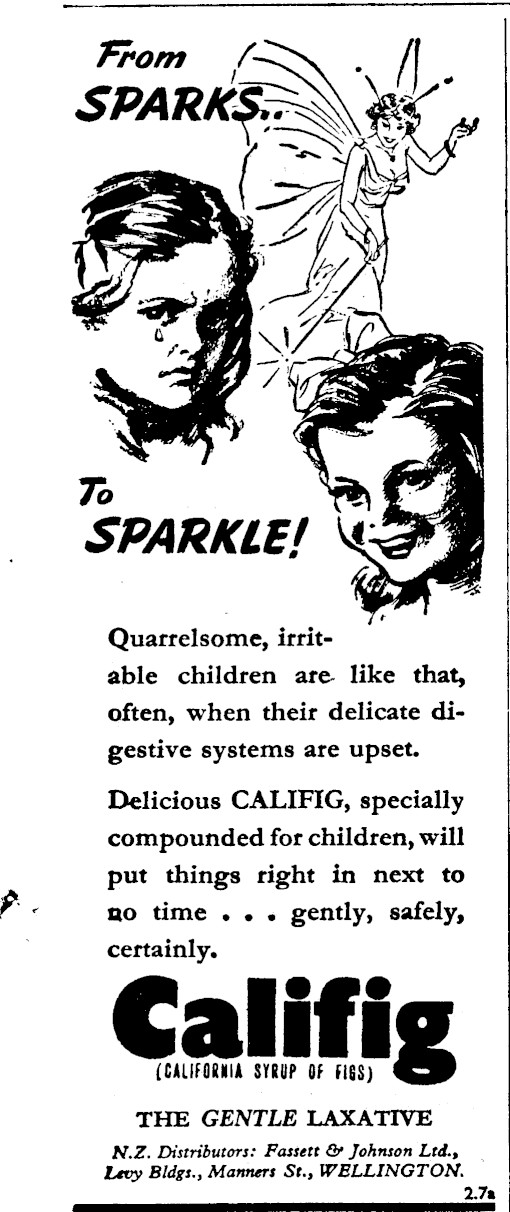 From SPARKS..

To SPARKLE!

Quarrelsome, irritable children are like that, often, when their delicate digestive systems are upset.

Delicious CALIFIG, specially compounded for children, will put things right in next to no time . . . gently, safely, certainly.

Califig
(CALIFORNIA SYRUP OF FIGS)

THE GENTLE LAXATIVE

N.Z. Distributors: Fassett & Johnson Ltd., Levy Bldgs., Manners St., WELLINGTON.

2.7a